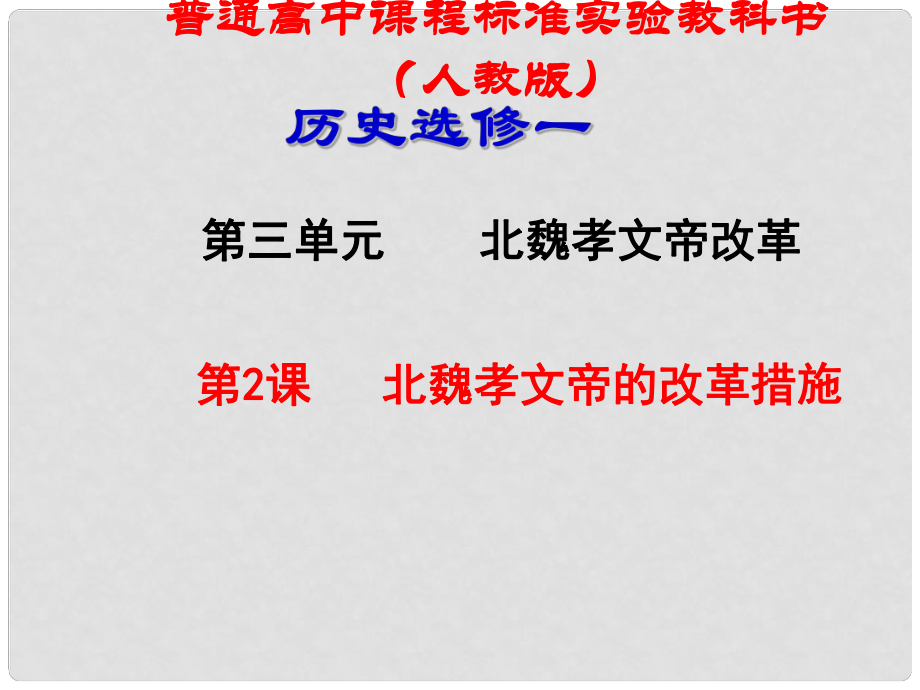 普通高中课程标准实验教科书

（人教版）

历史选修一

第三单元　　北魏孝文帝改革

第2课　　北魏孝文帝的改革措施